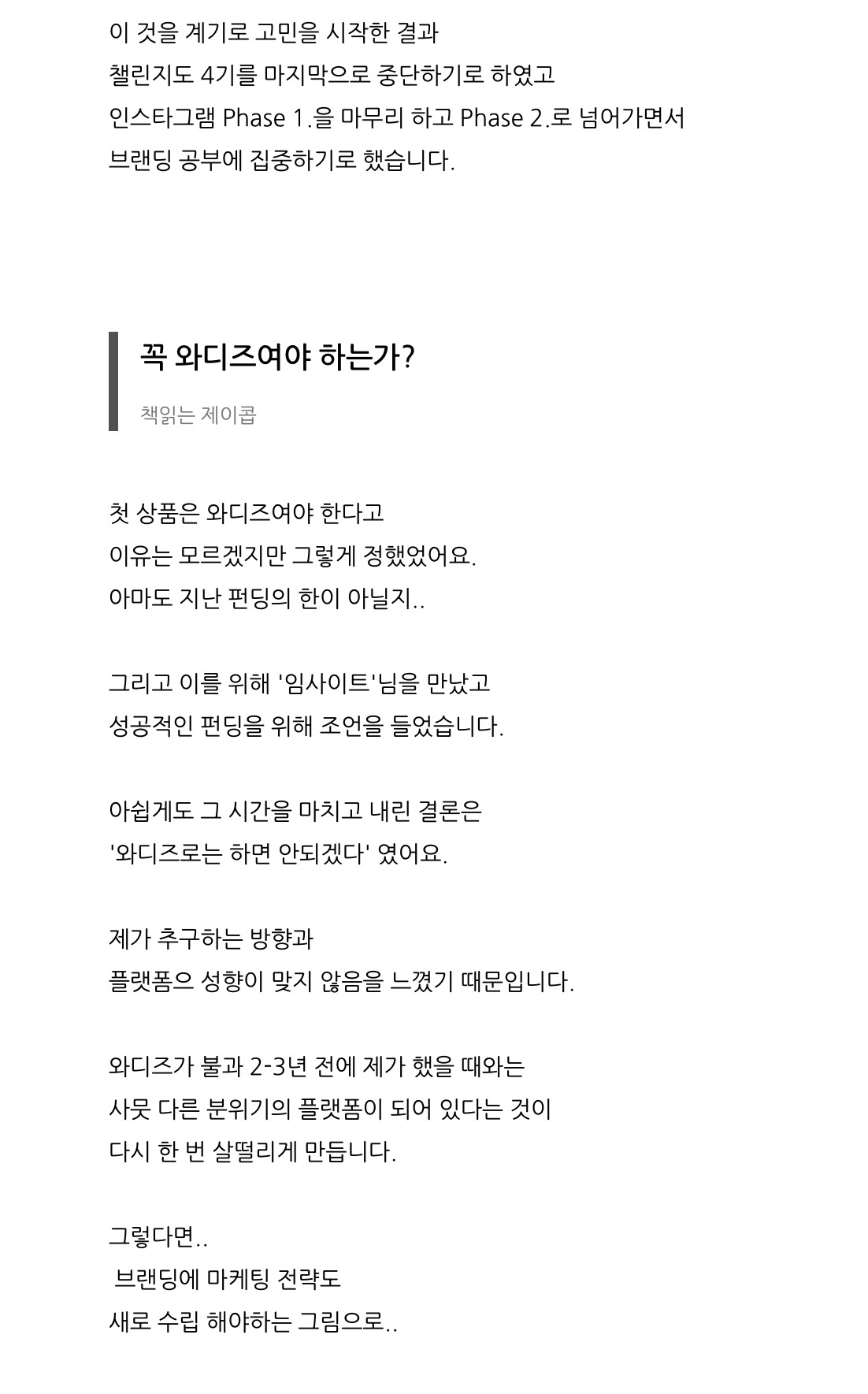 이 것을 계기로 고민을 시작한 결과
챌린지도 4기를 마지막으로 중단하기로 하였고
인스타그램 Phase 1.을 마무리 하고 Phase 2.로 넘어가면서
브랜딩 공부에 집중하기로 했습니다.

꼭 와디즈여야 하는가?

책읽는 제이콥

첫 상품은 와디즈여야 한다고
이유는 모르겠지만 그렇게 정했었어요.
아마도 지난 펀딩의 한이 아닐지..

그리고 이를 위해 '임사이트'님을 만났고
성공적인 펀딩을 위해 조언을 들었습니다.

아쉽게도 그 시간을 마치고 내린 결론은
'와디즈로는 하면 안되겠다' 였어요.

제가 추구하는 방향과
플랫폼으 성향이 맞지 않음을 느꼈기 때문입니다.

와디즈가 불과 2-3년 전에 제가 했을 때와는
사뭇 다른 분위기의 플랫폼이 되어 있다는 것이
다시 한 번 살떨리게 만듭니다.

그렇다면..
브랜딩에 마케팅 전략도
새로 수립 해야하는 그림으로..